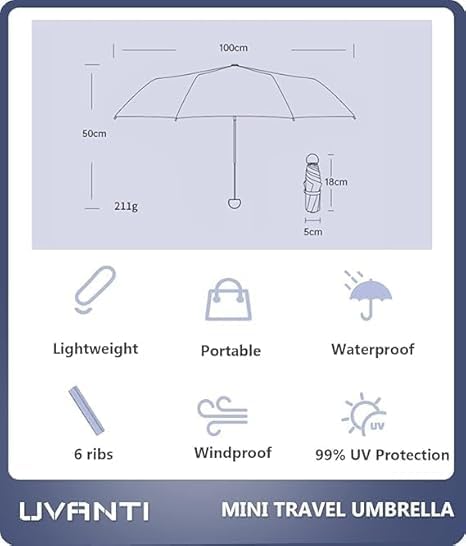 100cm

50cm

211g

18cm

5cm

Lightweight

Portable

Waterproof

6 ribs

Windproof

UV

99% UV Protection

UVANTI

MINI TRAVEL UMBRELLA